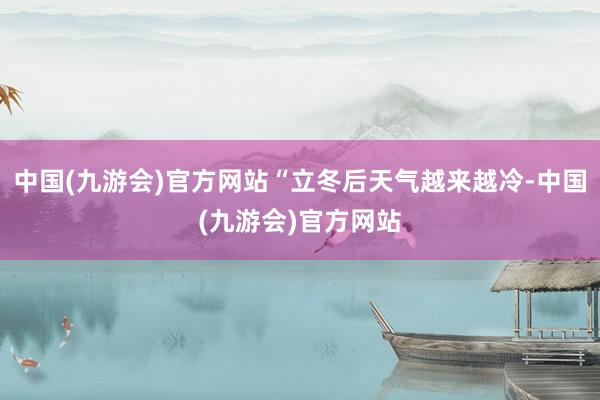 中国(九游会)官方网站“立冬后天气越来越冷-中国(九游会)官方网站